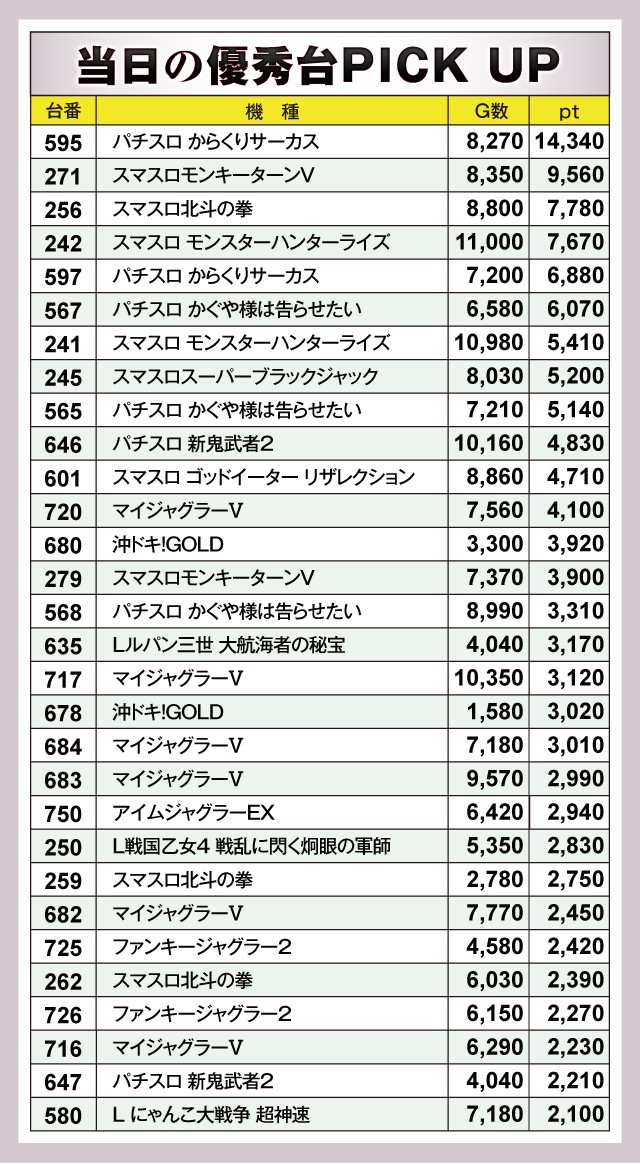 当日の優秀台PICK UP

| 台番 | 機　種 | G数 | pt |
|---|---|---|---|
| 595 | パチスロ からくりサーカス | 8,270 | 14,340 |
| 271 | スマスロモンキーターンV | 8,350 | 9,560 |
| 256 | スマスロ北斗の拳 | 8,800 | 7,780 |
| 242 | スマスロ モンスターハンターライズ | 11,000 | 7,670 |
| 597 | パチスロ からくりサーカス | 7,200 | 6,880 |
| 567 | パチスロ かぐや様は告らせたい | 6,580 | 6,070 |
| 241 | スマスロ モンスターハンターライズ | 10,980 | 5,410 |
| 245 | スマスロスーパーブラックジャック | 8,030 | 5,200 |
| 565 | パチスロ かぐや様は告らせたい | 7,210 | 5,140 |
| 646 | パチスロ 新鬼武者2 | 10,160 | 4,830 |
| 601 | スマスロ ゴッドイーター リザレクション | 8,860 | 4,710 |
| 720 | マイジャグラーV | 7,560 | 4,100 |
| 680 | 沖ドキ!GOLD | 3,300 | 3,920 |
| 279 | スマスロモンキーターンV | 7,370 | 3,900 |
| 568 | パチスロ かぐや様は告らせたい | 8,990 | 3,310 |
| 635 | Lルパン三世 大航海者の秘宝 | 4,040 | 3,170 |
| 717 | マイジャグラーV | 10,350 | 3,120 |
| 678 | 沖ドキ!GOLD | 1,580 | 3,020 |
| 684 | マイジャグラーV | 7,180 | 3,010 |
| 683 | マイジャグラーV | 9,570 | 2,990 |
| 750 | アイムジャグラーEX | 6,420 | 2,940 |
| 250 | L戦国乙女4 戦乱に閃く炯眼の軍師 | 5,350 | 2,830 |
| 259 | スマスロ北斗の拳 | 2,780 | 2,750 |
| 682 | マイジャグラーV | 7,770 | 2,450 |
| 725 | ファンキージャグラー2 | 4,580 | 2,420 |
| 262 | スマスロ北斗の拳 | 6,030 | 2,390 |
| 726 | ファンキージャグラー2 | 6,150 | 2,270 |
| 716 | マイジャグラーV | 6,290 | 2,230 |
| 647 | パチスロ 新鬼武者2 | 4,040 | 2,210 |
| 580 | L にゃんこ大戦争 超神速 | 7,180 | 2,100 |